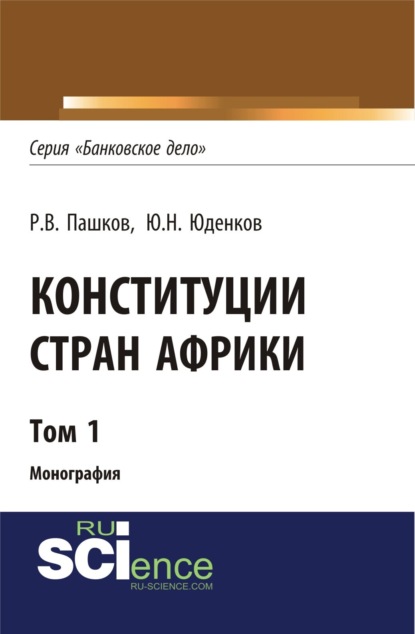 Серия «Банковское дело»

Р.В. Пашков, Ю.Н. Юденков

КОНСТИТУЦИИ СТРАН АФРИКИ

Том 1

Монография

RU SCIence
RU-SCIENCE.COM